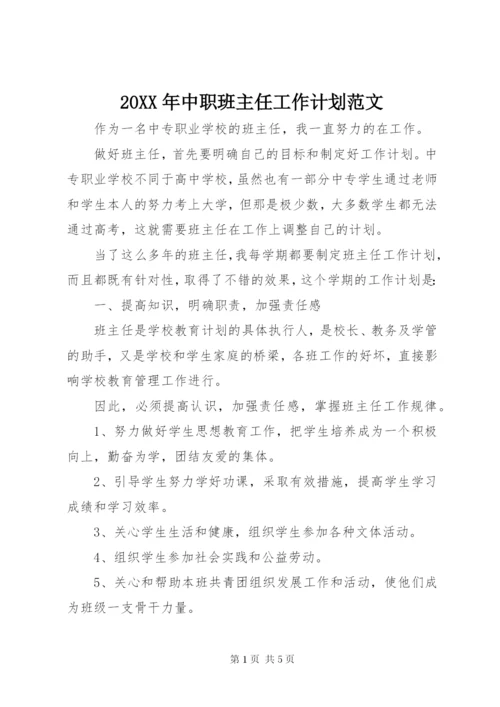 20XX 年中职班主任工作计划范文

作为一名中专职业学校的班主任，我一直努力的在工作。

做好班主任，首先要明确自己的目标和制定好工作计划。中专职业学校不同于高中学校，虽然也有一部分中专学生通过老师和学生本人的努力考上大学，但那是极少数，大多数学生都无法通过高考，这就需要班主任在工作上调整自己的计划。

当了这么多年的班主任，我每学期都要制定班主任工作计划，而且都既有针对性，取得了不错的效果，这个学期的工作计划是：

一、提高知识，明确职责，加强责任感

班主任是学校教育计划的具体执行人，是校长、教务及学管的助手，又是学校和学生家庭的桥梁，各班工作的好坏，直接影响学校教育管理工作进行。

因此，必须提高认识，加强责任感，掌握班主任工作规律。

1、努力做好学生思想教育工作，把学生培养成为一个积极向上，勤奋为学，团结友爱的集体。

2、引导学生努力学好功课，采取有效措施，提高学生学习成绩和学习效率。

3、关心学生生活和健康，组织学生参加各种文体活动。

4、组织学生参加社会实践和公益劳动。

5、关心和帮助本班共青团组织发展工作和活动，使他们成为班级一支骨干力量。

第 1 页 共 5 页